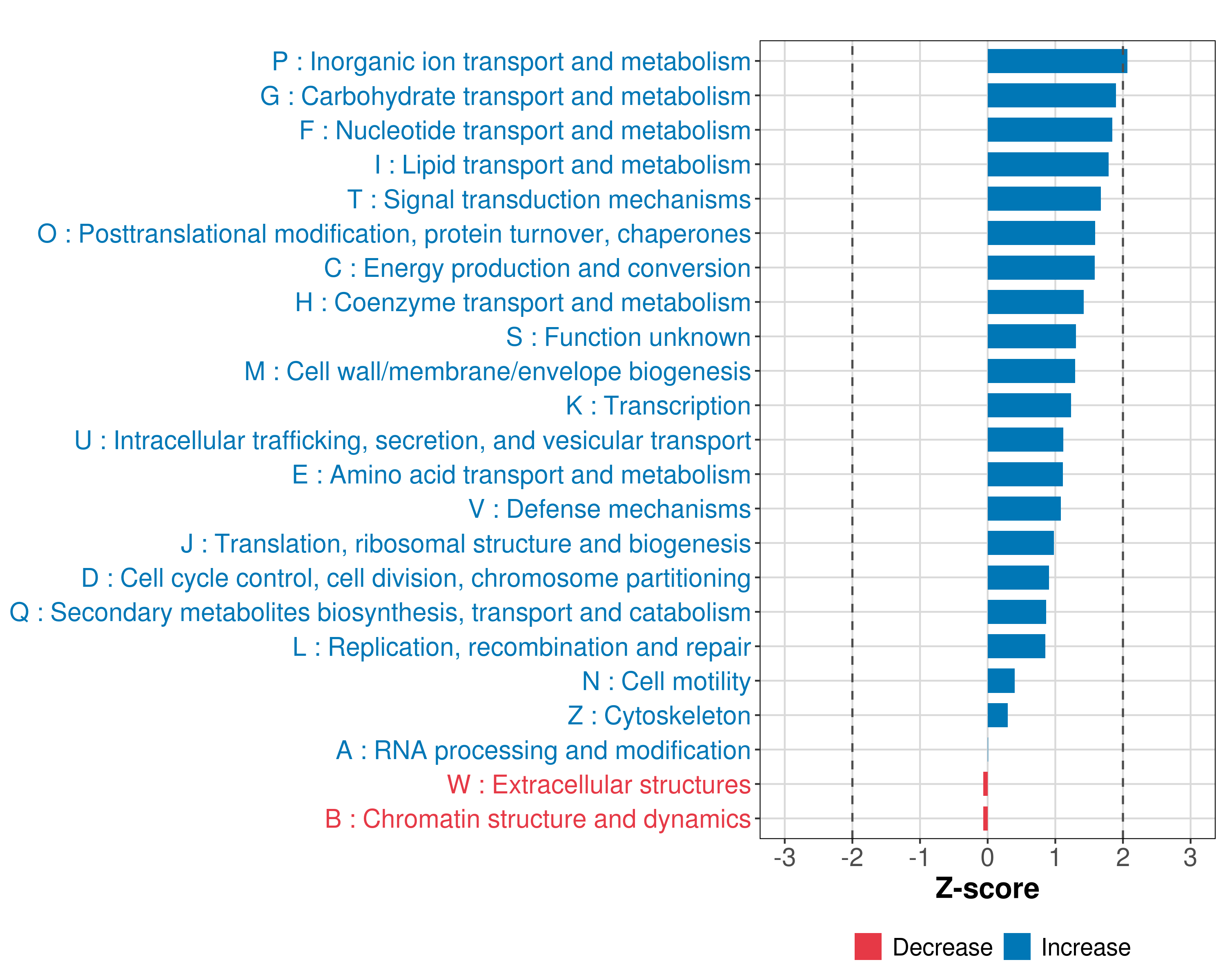 P : Inorganic ion transport and metabolism
G : Carbohydrate transport and metabolism
F : Nucleotide transport and metabolism
I : Lipid transport and metabolism
T : Signal transduction mechanisms
O : Posttranslational modification, protein turnover, chaperones
C : Energy production and conversion
H : Coenzyme transport and metabolism
S : Function unknown
M : Cell wall/membrane/envelope biogenesis
K : Transcription
U : Intracellular trafficking, secretion, and vesicular transport
E : Amino acid transport and metabolism
V : Defense mechanisms
J : Translation, ribosomal structure and biogenesis
D : Cell cycle control, cell division, chromosome partitioning
Q : Secondary metabolites biosynthesis, transport and catabolism
L : Replication, recombination and repair
N : Cell motility
Z : Cytoskeleton
A : RNA processing and modification
W : Extracellular structures
B : Chromatin structure and dynamics

-3 -2 -1 0 1 2 3

Z-score

Decrease Increase